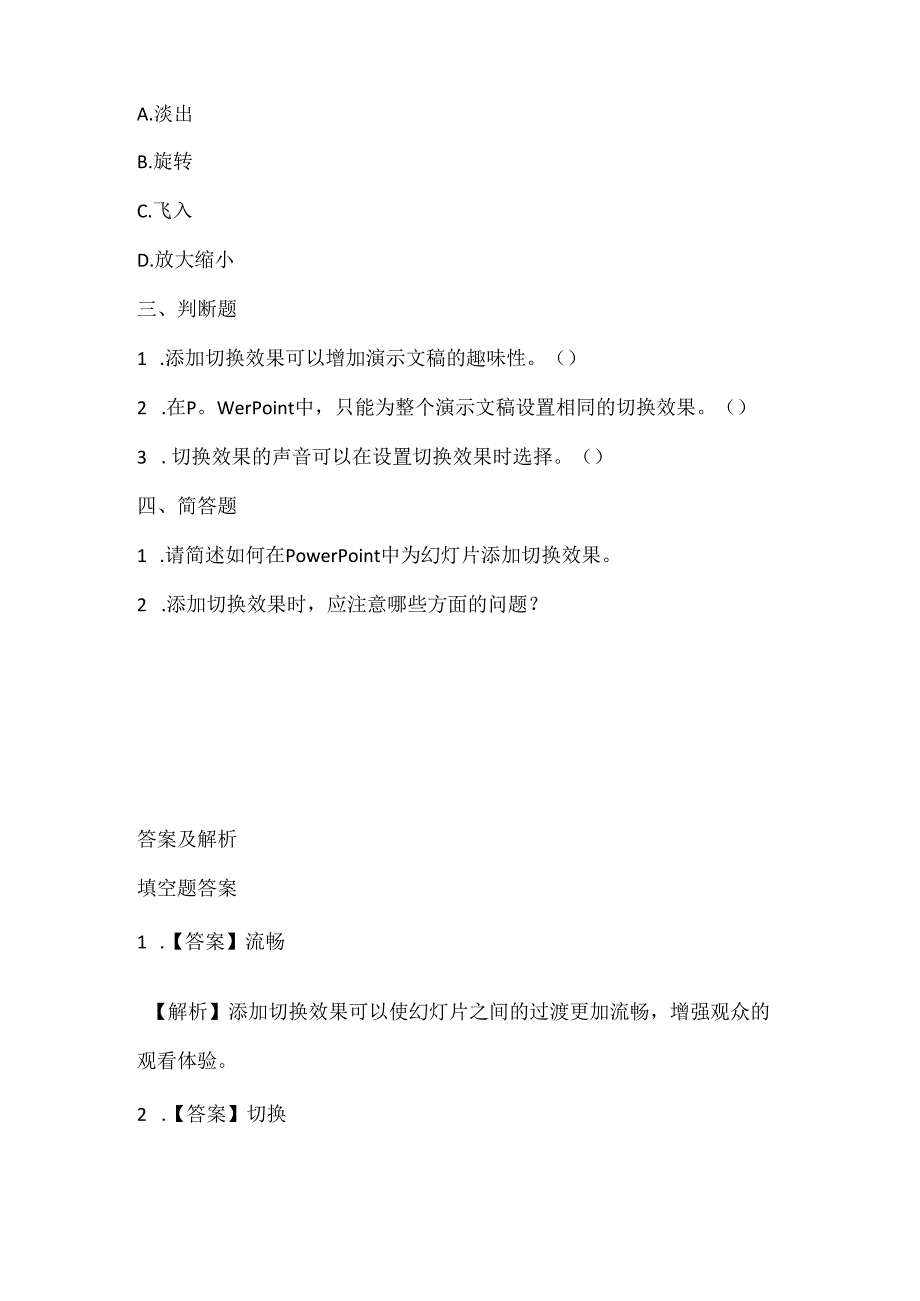 A.淡出

B.旋转

C.飞入

D.放大缩小

三、判断题

1 .添加切换效果可以增加演示文稿的趣味性。（）

2 .在P。WerPoint中，只能为整个演示文稿设置相同的切换效果。（）

3 . 切换效果的声音可以在设置切换效果时选择。（）

四、简答题

1 .请简述如何在PowerPoint中为幻灯片添加切换效果。

2 .添加切换效果时，应注意哪些方面的问题？

答案及解析

填空题答案

1 .【答案】流畅

【解析】添加切换效果可以使幻灯片之间的过渡更加流畅，增强观众的观看体验。

2 .【答案】切换